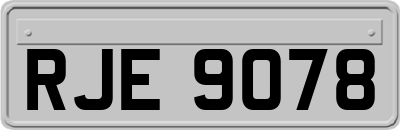 RJE 9078